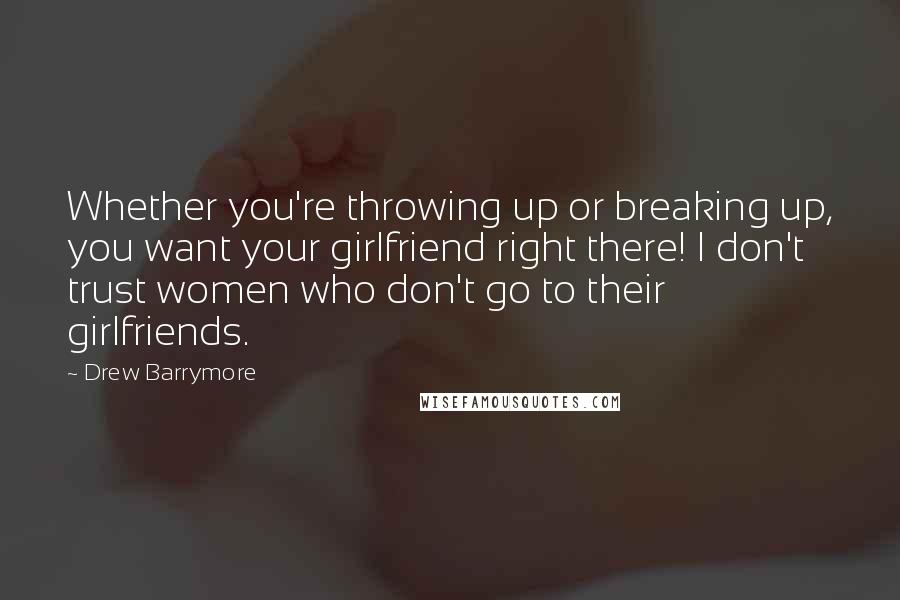 Whether you're throwing up or breaking up, you want your girlfriend right there! I don't trust women who don't go to their girlfriends.

~ Drew Barrymore

WISEFAMOUSQUOTES.COM